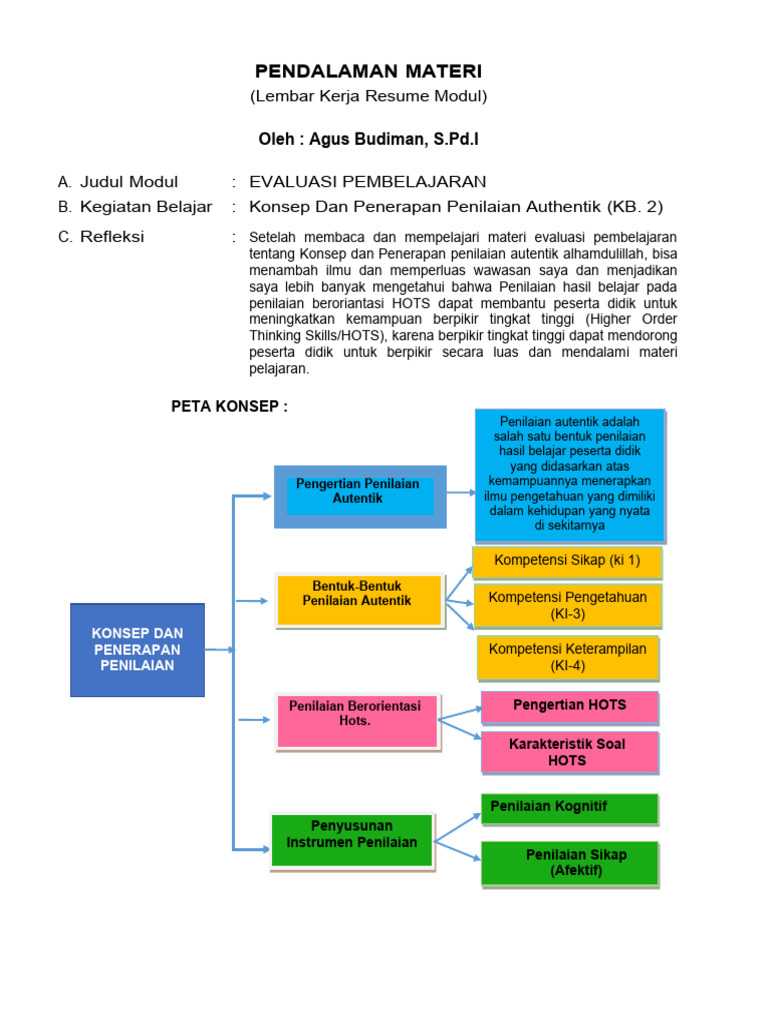 PENDALAMAN MATERI
(Lembar Kerja Resume Modul)

Oleh : Agus Budiman, S.Pd.I

A. Judul Modul : EVALUASI PEMBELAJARAN
B. Kegiatan Belajar : Konsep Dan Penerapan Penilaian Authentik (KB. 2)
C. Refleksi : Setelah membaca dan mempelajari materi evaluasi pembelajaran tentang Konsep dan Penerapan penilaian autentik alhamdulillah, bisa menambah ilmu dan memperluas wawasan saya dan menjadikan saya lebih banyak mengetahui bahwa Penilaian hasil belajar pada penilaian berorientasi HOTS dapat membantu peserta didik untuk meningkatkan kemampuan berpikir tingkat tinggi (Higher Order Thinking Skills/HOTS), karena berpikir tingkat tinggi dapat mendorong peserta didik untuk berpikir secara luas dan mendalami materi pelajaran.

PETA KONSEP :

KONSEP DAN PENERAPAN PENILAIAN

Pengertian Penilaian Autentik

Penilaian autentik adalah salah satu bentuk penilaian hasil belajar peserta didik yang didasarkan atas kemampuannya menerapkan ilmu pengetahuan yang dimiliki dalam kehidupan yang nyata di sekitarnya

Bentuk-Bentuk Penilaian Autentik

Kompetensi Sikap (ki 1)

Kompetensi Pengetahuan (KI-3)

Kompetensi Keterampilan (KI-4)

Penilaian Berorientasi Hots.

Pengertian HOTS

Karakteristik Soal HOTS

Penyusunan Instrumen Penilaian

Penilaian Kognitif

Penilaian Sikap (Afektif)